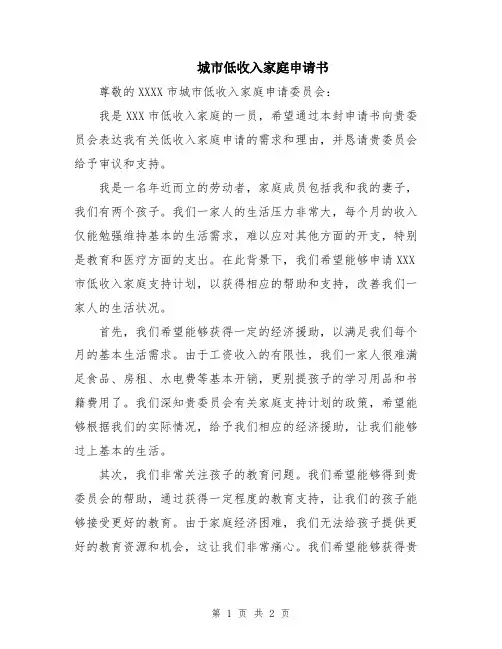 城市低收入家庭申请书

尊敬的 XXXX 市城市低收入家庭申请委员会：

我是 XXX 市低收入家庭的一员，希望通过本封申请书向贵委员会表达我有关低收入家庭申请的需求和理由，并恳请贵委员会给予审议和支持。

我是一名年近而立的劳动者，家庭成员包括我和我的妻子，我们有两个孩子。我们一家人的生活压力非常大，每个月的收入仅能勉强维持基本的生活需求，难以应对其他方面的开支，特别是教育和医疗方面的支出。在此背景下，我们希望能够申请 XXX 市低收入家庭支持计划，以获得相应的帮助和支持，改善我们一家人的生活状况。

首先，我们希望能够获得一定的经济援助，以满足我们每个月的基本生活需求。由于工资收入的有限性，我们一家人很难满足食品、房租、水电费等基本开销，更别提孩子的学习用品和书籍费用了。我们深知贵委员会有关家庭支持计划的政策，希望能够根据我们的实际情况，给予我们相应的经济援助，让我们能够过上基本的生活。

其次，我们非常关注孩子的教育问题。我们希望能够得到贵委员会的帮助，通过获得一定程度的教育支持，让我们的孩子能够接受更好的教育。由于家庭经济困难，我们无法给孩子提供更好的教育资源和机会，这让我们非常痛心。我们希望能够获得贵

第 1 页 共 2 页